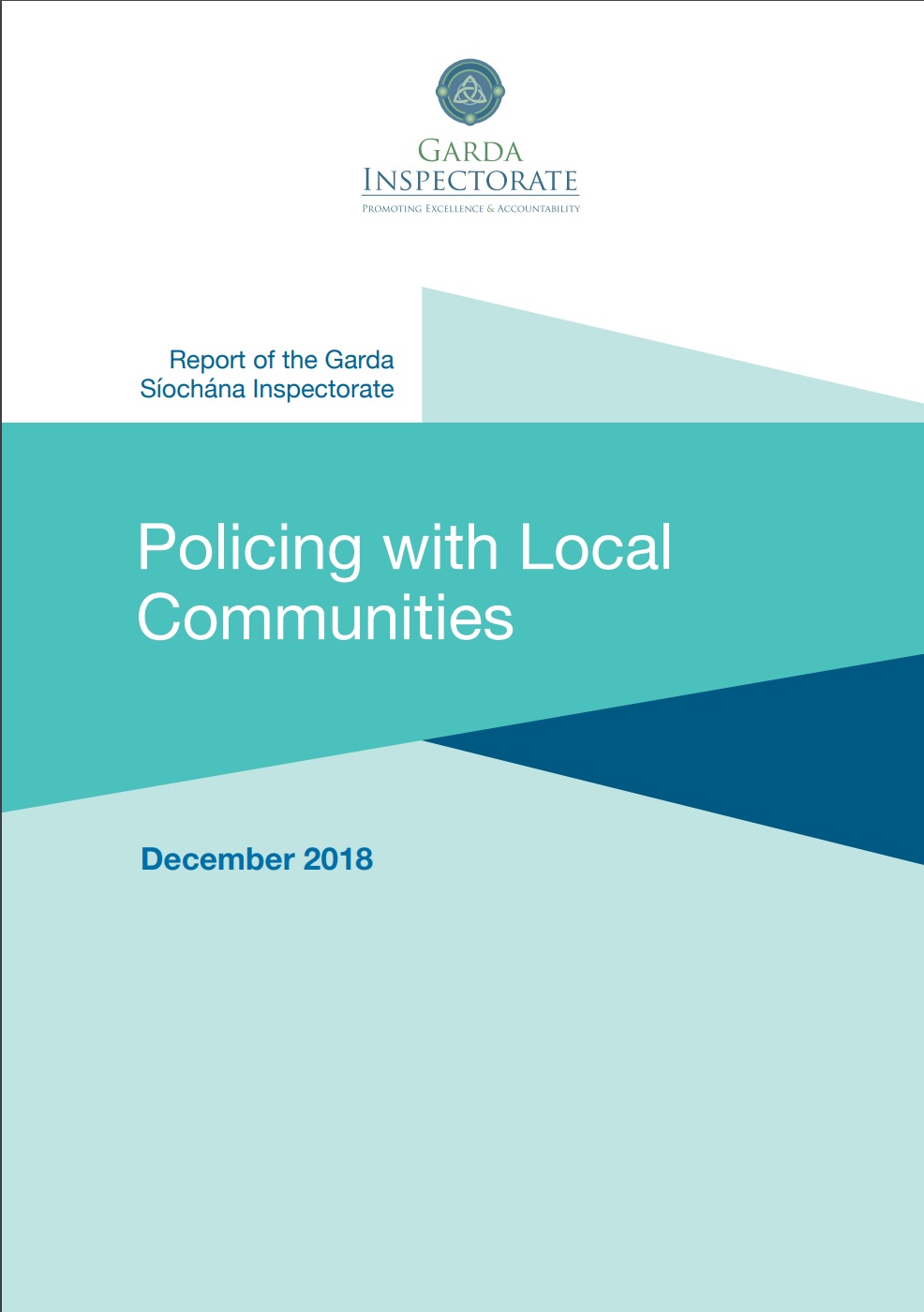 GARDA
INSPECTORATE
PROMOTING EXCELLENCE & ACCOUNTABILITY

Report of the Garda Síochána Inspectorate

Policing with Local Communities

December 2018